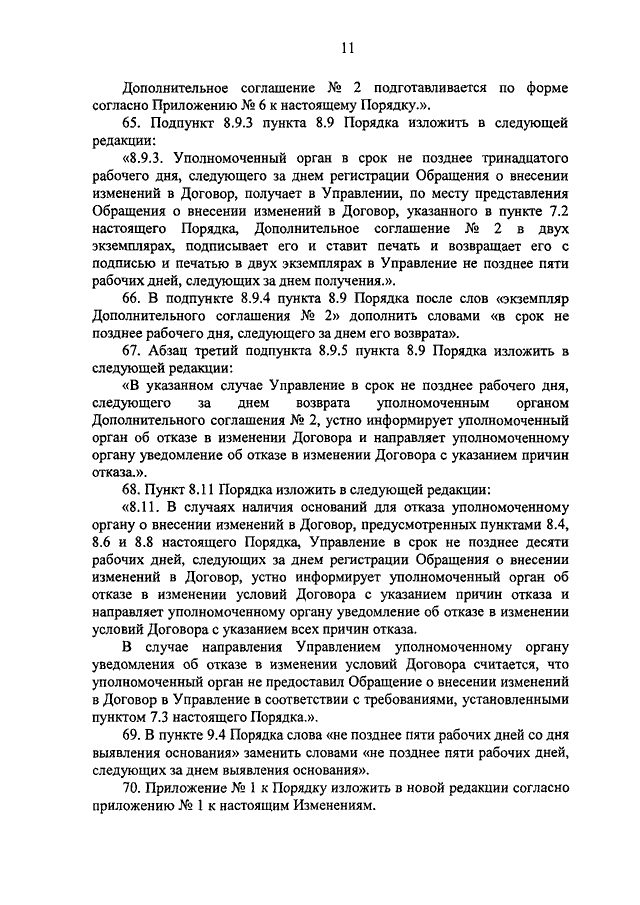 11

Дополнительное соглашение № 2 подготавливается по форме согласно Приложению № 6 к настоящему Порядку.».

65. Подпункт 8.9.3 пункта 8.9 Порядка изложить в следующей редакции:

«8.9.3. Уполномоченный орган в срок не позднее тринадцатого рабочего дня, следующего за днем регистрации Обращения о внесении изменений в Договор, получает в Управлении, по месту представления Обращения о внесении изменений в Договор, указанного в пункте 7.2 настоящего Порядка, Дополнительное соглашение № 2 в двух экземплярах, подписывает его и ставит печать и возвращает его с подписью и печатью в двух экземплярах в Управление не позднее пяти рабочих дней, следующих за днем получения.».

66. В подпункте 8.9.4 пункта 8.9 Порядка после слов «экземпляр Дополнительного соглашения № 2» дополнить словами «в срок не позднее рабочего дня, следующего за днем его возврата».

67. Абзац третий подпункта 8.9.5 пункта 8.9 Порядка изложить в следующей редакции:

«В указанном случае Управление в срок не позднее рабочего дня, следующего за днем возврата уполномоченным органом Дополнительного соглашения № 2, устно информирует уполномоченный орган об отказе в изменении Договора и направляет уполномоченному органу уведомление об отказе в изменении Договора с указанием причин отказа.».

68. Пункт 8.11 Порядка изложить в следующей редакции:

«8.11. В случаях наличия оснований для отказа уполномоченному органу о внесении изменений в Договор, предусмотренных пунктами 8.4, 8.6 и 8.8 настоящего Порядка, Управление в срок не позднее десяти рабочих дней, следующих за днем регистрации Обращения о внесении изменений в Договор, устно информирует уполномоченный орган об отказе в изменении условий Договора с указанием причин отказа и направляет уполномоченному органу уведомление об отказе в изменении условий Договора с указанием всех причин отказа.

В случае направления Управлением уполномоченному органу уведомления об отказе в изменении условий Договора считается, что уполномоченный орган не предоставил Обращение о внесении изменений в Договор в Управление в соответствии с требованиями, установленными пунктом 7.3 настоящего Порядка.».

69. В пункте 9.4 Порядка слова «не позднее пяти рабочих дней со дня выявления основания» заменить словами «не позднее пяти рабочих дней, следующих за днем выявления основания».

70. Приложение № 1 к Порядку изложить в новой редакции согласно приложению № 1 к настоящим Изменениям.